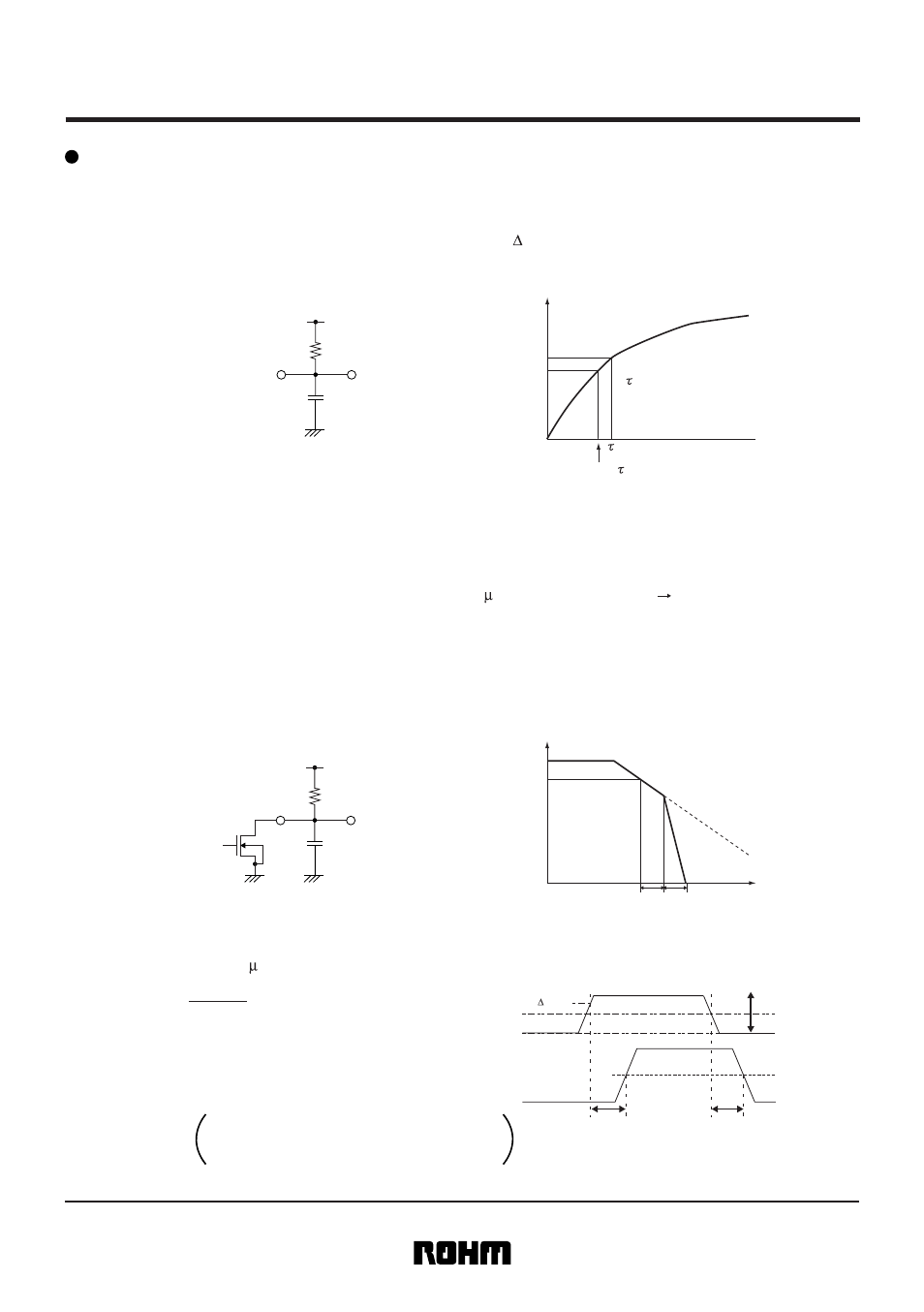 $\Delta$

$\tau$

$\tau$

$\tau$

$\mu$ $\rightarrow$

$\mu$

$\Delta$

ROHM